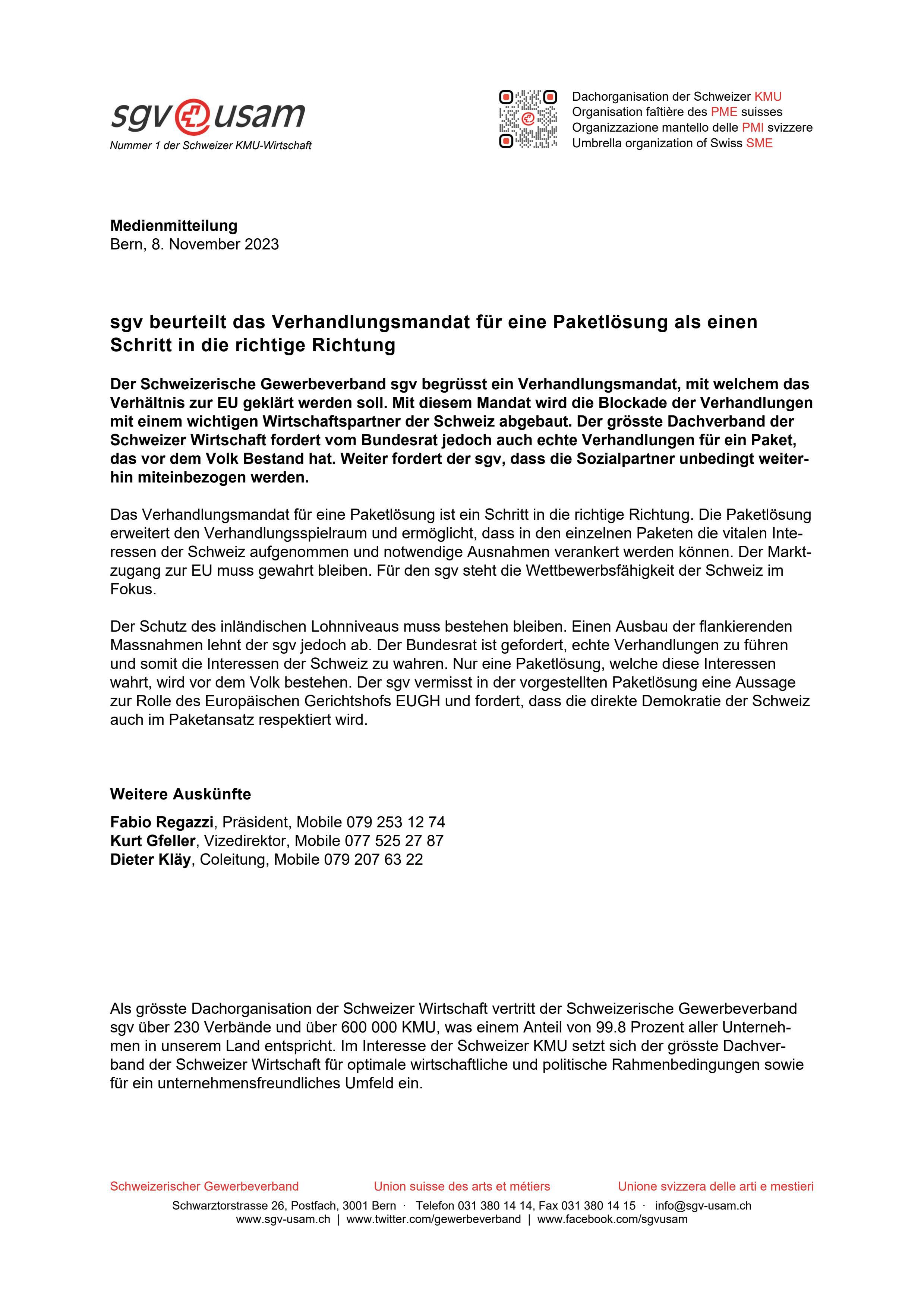 sgv usam
Nummer 1 der Schweizer KMU-Wirtschaft

Dachorganisation der Schweizer KMU
Organisation faîtière des PME suisses
Organizzazione mantello delle PMI svizzere
Umbrella organization of Swiss SME

**Medienmitteilung**
Bern, 8. November 2023

**sgv beurteilt das Verhandlungsmandat für eine Paketlösung als einen Schritt in die richtige Richtung**

**Der Schweizerische Gewerbeverband sgv begrüsst ein Verhandlungsmandat, mit welchem das Verhältnis zur EU geklärt werden soll. Mit diesem Mandat wird die Blockade der Verhandlungen mit einem wichtigen Wirtschaftspartner der Schweiz abgebaut. Der grösste Dachverband der Schweizer Wirtschaft fordert vom Bundesrat jedoch auch echte Verhandlungen für ein Paket, das vor dem Volk Bestand hat. Weiter fordert der sgv, dass die Sozialpartner unbedingt weiterhin miteinbezogen werden.**

Das Verhandlungsmandat für eine Paketlösung ist ein Schritt in die richtige Richtung. Die Paketlösung erweitert den Verhandlungsspielraum und ermöglicht, dass in den einzelnen Paketen die vitalen Interessen der Schweiz aufgenommen und notwendige Ausnahmen verankert werden können. Der Marktzugang zur EU muss gewahrt bleiben. Für den sgv steht die Wettbewerbsfähigkeit der Schweiz im Fokus.

Der Schutz des inländischen Lohnniveaus muss bestehen bleiben. Einen Ausbau der flankierenden Massnahmen lehnt der sgv jedoch ab. Der Bundesrat ist gefordert, echte Verhandlungen zu führen und somit die Interessen der Schweiz zu wahren. Nur eine Paketlösung, welche diese Interessen wahrt, wird vor dem Volk bestehen. Der sgv vermisst in der vorgestellten Paketlösung eine Aussage zur Rolle des Europäischen Gerichtshofs EUGH und fordert, dass die direkte Demokratie der Schweiz auch im Paketansatz respektiert wird.

**Weitere Auskünfte**

**Fabio Regazzi**, Präsident, Mobile 079 253 12 74
**Kurt Gfeller**, Vizedirektor, Mobile 077 525 27 87
**Dieter Kläy**, Coleitung, Mobile 079 207 63 22

Als grösste Dachorganisation der Schweizer Wirtschaft vertritt der Schweizerische Gewerbeverband sgv über 230 Verbände und über 600 000 KMU, was einem Anteil von 99.8 Prozent aller Unternehmen in unserem Land entspricht. Im Interesse der Schweizer KMU setzt sich der grösste Dachverband der Schweizer Wirtschaft für optimale wirtschaftliche und politische Rahmenbedingungen sowie für ein unternehmensfreundliches Umfeld ein.

Schweizerischer Gewerbeverband Union suisse des arts et métiers Unione svizzera delle arti e mestieri
Schwarztorstrasse 26, Postfach, 3001 Bern · Telefon 031 380 14 14, Fax 031 380 14 15 · info@sgv-usam.ch
www.sgv-usam.ch | www.twitter.com/gewerbeverband | www.facebook.com/sgvusam